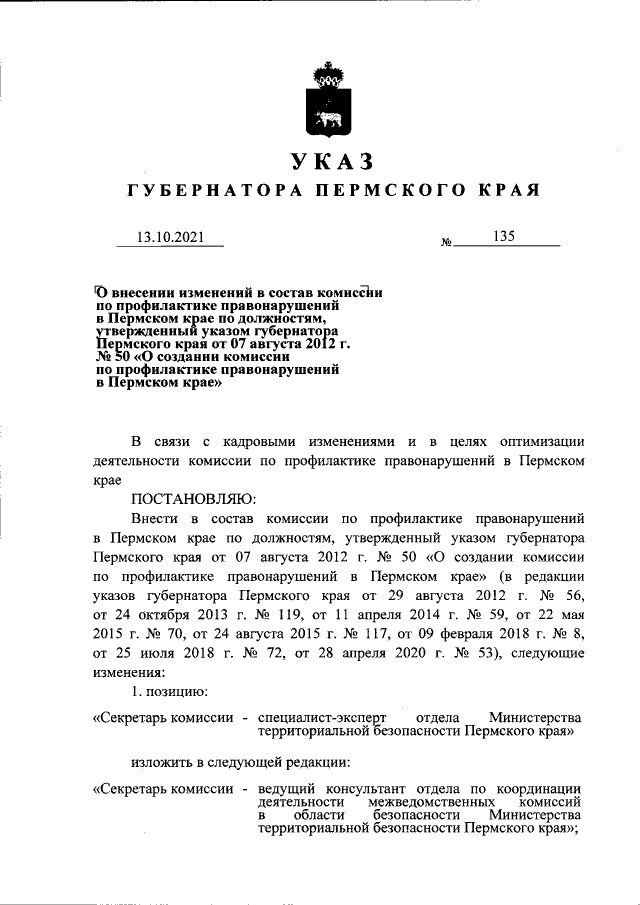 УКАЗ

ГУБЕРНАТОРА ПЕРМСКОГО КРАЯ

13.10.2021 № 135

О внесении изменений в состав комиссии по профилактике правонарушений в Пермском крае по должностям, утвержденный указом губернатора Пермского края от 07 августа 2012 г. № 50 «О создании комиссии по профилактике правонарушений в Пермском крае»

В связи с кадровыми изменениями и в целях оптимизации деятельности комиссии по профилактике правонарушений в Пермском крае

ПОСТАНОВЛЯЮ:

Внести в состав комиссии по профилактике правонарушений в Пермском крае по должностям, утвержденный указом губернатора Пермского края от 07 августа 2012 г. № 50 «О создании комиссии по профилактике правонарушений в Пермском крае» (в редакции указов губернатора Пермского края от 29 августа 2012 г. № 56, от 24 октября 2013 г. № 119, от 11 апреля 2014 г. № 59, от 22 мая 2015 г. № 70, от 24 августа 2015 г. № 117, от 09 февраля 2018 г. № 8, от 25 июля 2018 г. № 72, от 28 апреля 2020 г. № 53), следующие изменения:

1. позицию:

«Секретарь комиссии - специалист-эксперт отдела Министерства территориальной безопасности Пермского края»

изложить в следующей редакции:

«Секретарь комиссии - ведущий консультант отдела по координации деятельности межведомственных комиссий в области безопасности Министерства территориальной безопасности Пермского края»;